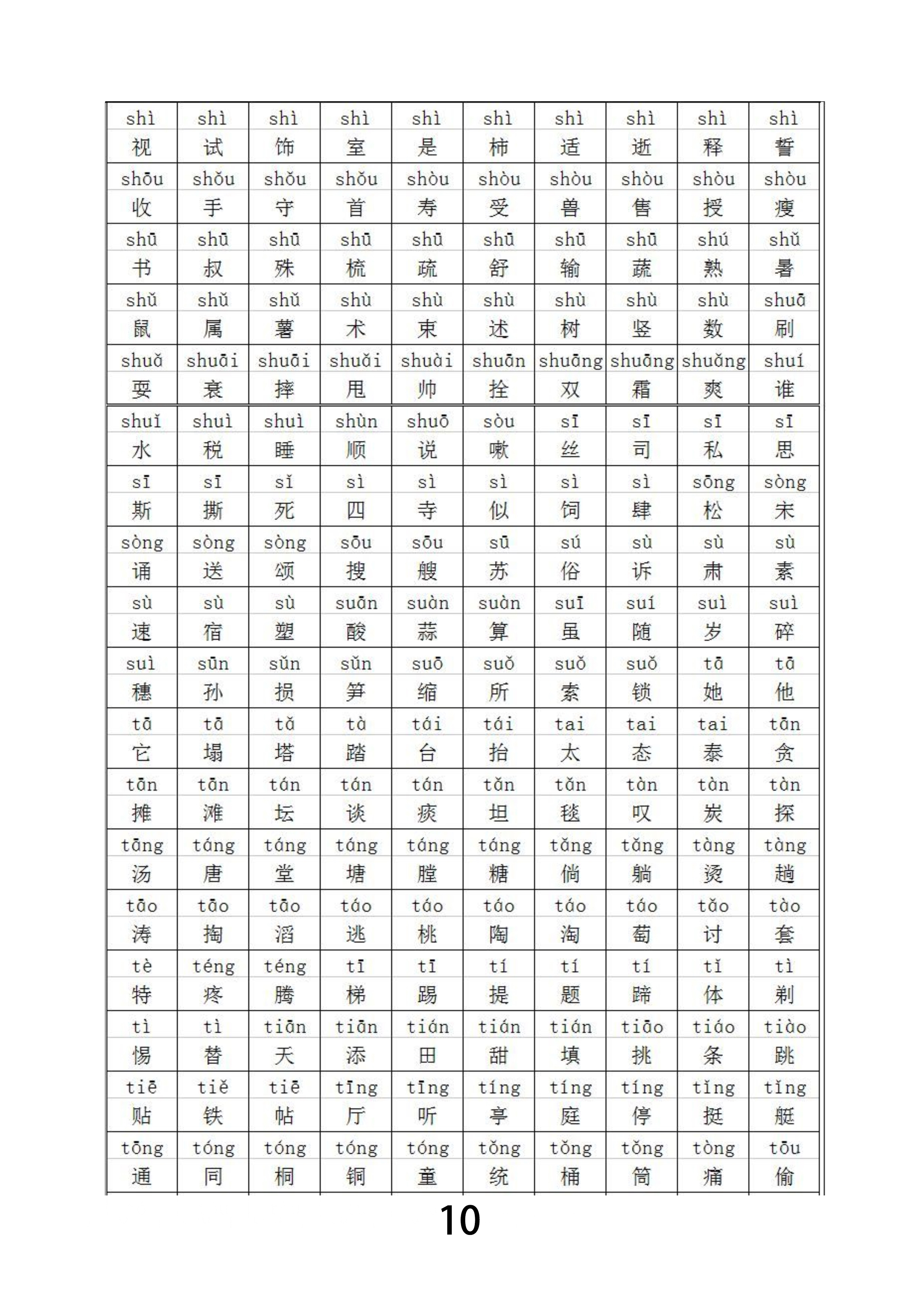 | shì | shì | shì | shì | shì | shì | shì | shì | shì | shì |
|---|---|---|---|---|---|---|---|---|---|
| 视 | 试 | 饰 | 室 | 是 | 柿 | 适 | 逝 | 释 | 誓 |
| shōu | shǒu | shǒu | shǒu | shòu | shòu | shòu | shòu | shòu | shòu |
| 收 | 手 | 守 | 首 | 寿 | 受 | 兽 | 售 | 授 | 瘦 |
| shū | shū | shū | shū | shū | shū | shū | shū | shú | shǔ |
| 书 | 叔 | 殊 | 梳 | 疏 | 舒 | 输 | 蔬 | 熟 | 暑 |
| shǔ | shǔ | shǔ | shù | shù | shù | shù | shù | shù | shuā |
| 鼠 | 属 | 薯 | 术 | 束 | 述 | 树 | 竖 | 数 | 刷 |
| shuǎ | shuāi | shuāi | shuǎi | shuài | shuān | shuāng | shuāng | shuǎng | shuí |
| 耍 | 衰 | 摔 | 甩 | 帅 | 拴 | 双 | 霜 | 爽 | 谁 |
| shuǐ | shuì | shuì | shùn | shuō | sòu | sī | sī | sī | sī |
| 水 | 税 | 睡 | 顺 | 说 | 嗽 | 丝 | 司 | 私 | 思 |
| sī | sī | sǐ | sì | sì | sì | sì | sì | sōng | sòng |
| 斯 | 撕 | 死 | 四 | 寺 | 似 | 饲 | 肆 | 松 | 宋 |
| sòng | sòng | sòng | sōu | sōu | sū | sú | sù | sù | sù |
| 诵 | 送 | 颂 | 搜 | 艘 | 苏 | 俗 | 诉 | 肃 | 素 |
| sù | sù | sù | suān | suàn | suàn | suī | suí | suì | suì |
| 速 | 宿 | 塑 | 酸 | 蒜 | 算 | 虽 | 随 | 岁 | 碎 |
| suì | sūn | sǔn | sǔn | suō | suǒ | suǒ | suǒ | tā | tā |
| 穗 | 孙 | 损 | 笋 | 缩 | 所 | 索 | 锁 | 她 | 他 |
| tā | tā | tǎ | tà | tái | tái | tai | tai | tai | tān |
| 它 | 塌 | 塔 | 踏 | 台 | 抬 | 太 | 态 | 泰 | 贪 |
| tān | tān | tán | tán | tán | tǎn | tǎn | tàn | tàn | tàn |
| 摊 | 滩 | 坛 | 谈 | 痰 | 坦 | 毯 | 叹 | 炭 | 探 |
| tāng | táng | táng | táng | táng | táng | tǎng | tǎng | tàng | tàng |
| 汤 | 唐 | 堂 | 塘 | 膛 | 糖 | 倘 | 躺 | 烫 | 趟 |
| tāo | tāo | tāo | táo | táo | táo | táo | táo | tǎo | tào |
| 涛 | 掏 | 滔 | 逃 | 桃 | 陶 | 淘 | 萄 | 讨 | 套 |
| tè | téng | téng | tī | tī | tí | tí | tí | tǐ | tì |
| 特 | 疼 | 腾 | 梯 | 踢 | 提 | 题 | 蹄 | 体 | 剃 |
| tì | tì | tiān | tiān | tián | tián | tián | tiāo | tiáo | tiào |
| 惕 | 替 | 天 | 添 | 田 | 甜 | 填 | 挑 | 条 | 跳 |
| tiē | tiě | tiē | tīng | tīng | tíng | tíng | tíng | tǐng | tǐng |
| 贴 | 铁 | 帖 | 厅 | 听 | 亭 | 庭 | 停 | 挺 | 艇 |
| tōng | tóng | tóng | tóng | tóng | tǒng | tǒng | tǒng | tòng | tōu |
| 通 | 同 | 桐 | 铜 | 童 | 统 | 桶 | 筒 | 痛 | 偷 |

10